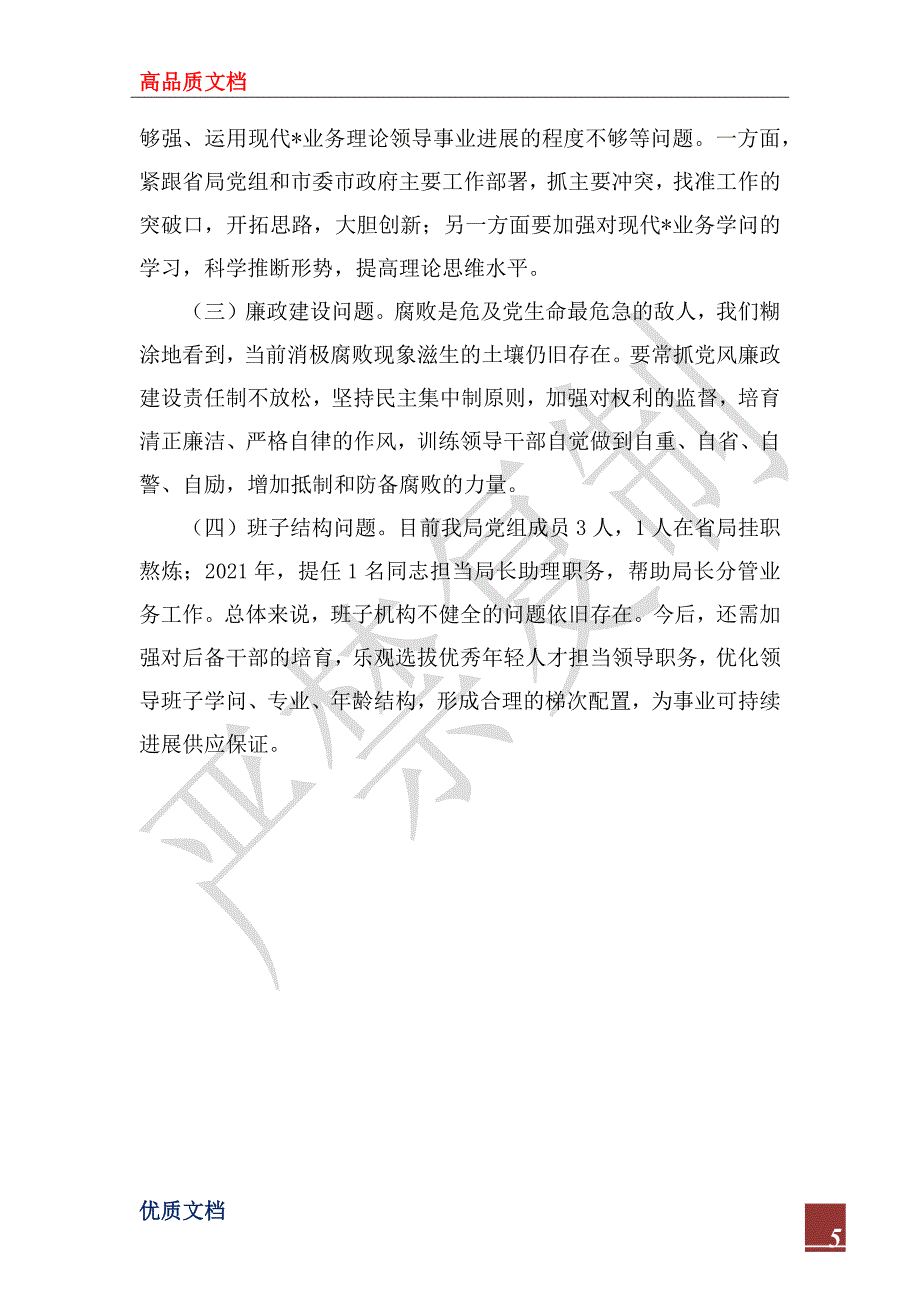 高品质文档

够强、运用现代*业务理论领导事业进展的程度不够等问题。一方面，紧跟省局党组和市委市政府主要工作部署，抓主要冲突，找准工作的突破口，开拓思路，大胆创新；另一方面要加强对现代*业务学问的学习，科学推断形势，提高理论思维水平。

（三）廉政建设问题。腐败是危及党生命最危急的敌人，我们糊涂地看到，当前消极腐败现象滋生的土壤仍旧存在。要常抓党风廉政建设责任制不放松，坚持民主集中制原则，加强对权利的监督，培育清正廉洁、严格自律的作风，训练领导干部自觉做到自重、自省、自警、自励，增加抵制和防备腐败的力量。

（四）班子结构问题。目前我局党组成员 3 人，1 人在省局挂职熬炼；2021 年，提任 1 名同志担当局长助理职务，帮助局长分管业务工作。总体来说，班子机构不健全的问题依旧存在。今后，还需加强对后备干部的培育，乐观选拔优秀年轻人才担当领导职务，优化领导班子学问、专业、年龄结构，形成合理的梯次配置，为事业可持续进展供应保证。

严禁复制

优质文档

5